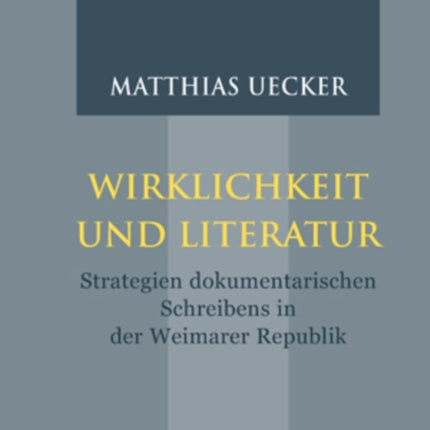 MATTHIAS UECKER

WIRKLICHKEIT UND LITERATUR

Strategien dokumentarischen Schreibens in der Weimarer Republik